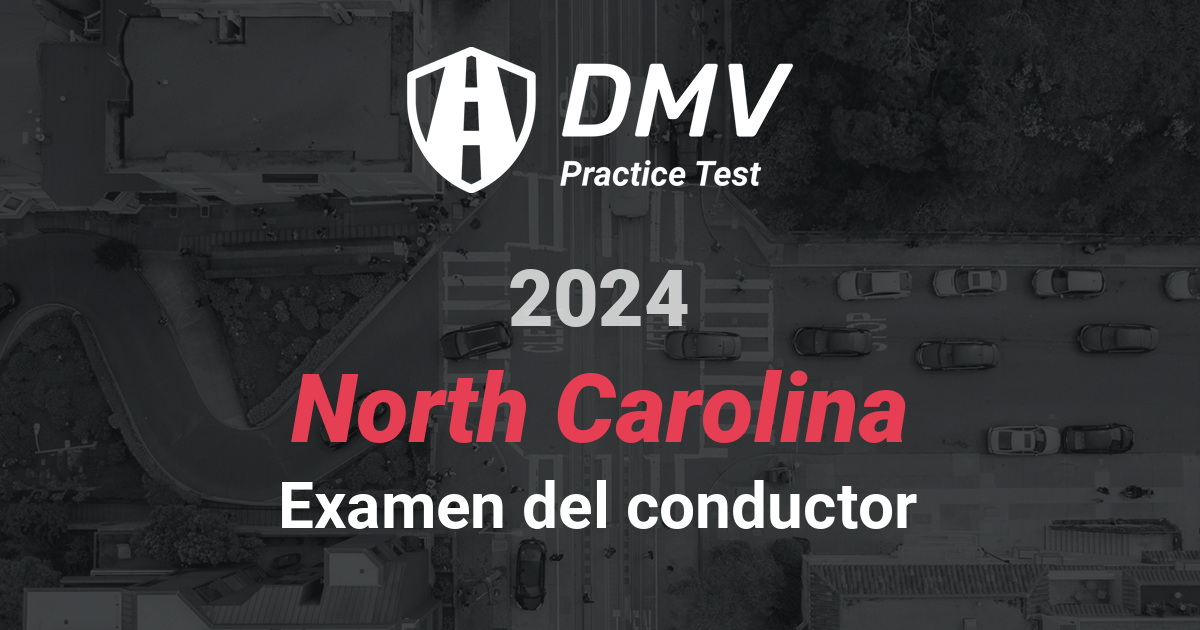 DMV
Practice Test

2024

North Carolina

Examen del conductor